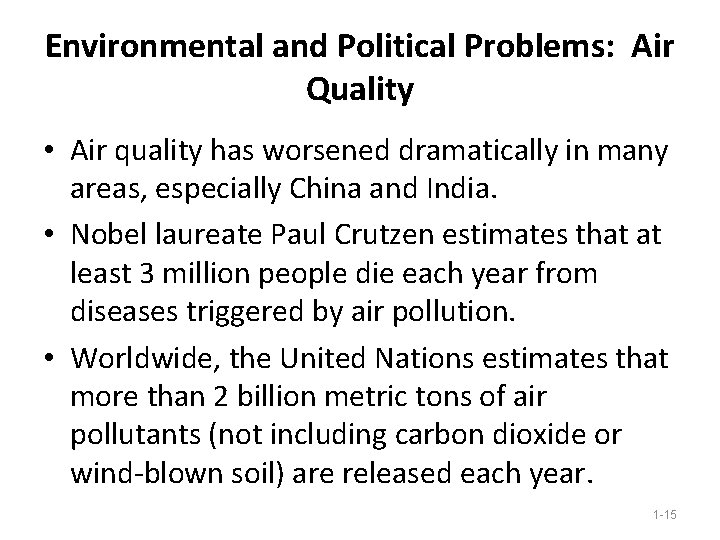 Environmental and Political Problems: Air Quality

• Air quality has worsened dramatically in many areas, especially China and India.
• Nobel laureate Paul Crutzen estimates that at least 3 million people die each year from diseases triggered by air pollution.
• Worldwide, the United Nations estimates that more than 2 billion metric tons of air pollutants (not including carbon dioxide or wind-blown soil) are released each year.

1-15